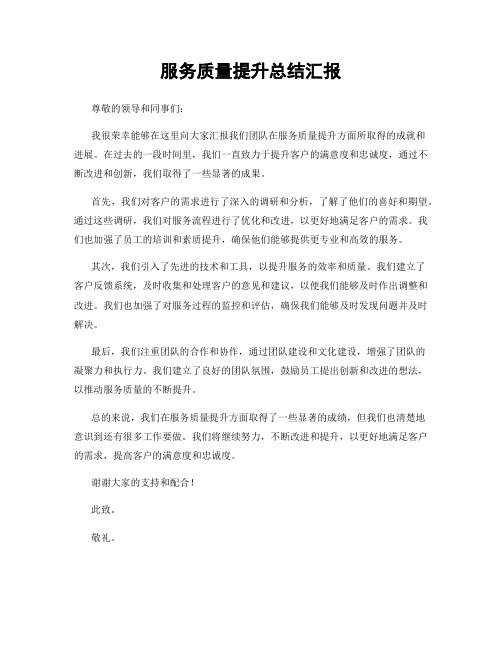 服务质量提升总结汇报

尊敬的领导和同事们：

我很荣幸能够在这里向大家汇报我们团队在服务质量提升方面所取得的成就和进展。在过去的一段时间里，我们一直致力于提升客户的满意度和忠诚度，通过不断改进和创新，我们取得了一些显著的成果。

首先，我们对客户的需求进行了深入的调研和分析，了解了他们的喜好和期望。通过这些调研，我们对服务流程进行了优化和改进，以更好地满足客户的需求。我们也加强了员工的培训和素质提升，确保他们能够提供更专业和高效的服务。

其次，我们引入了先进的技术和工具，以提升服务的效率和质量。我们建立了客户反馈系统，及时收集和处理客户的意见和建议，以便我们能够及时作出调整和改进。我们也加强了对服务过程的监控和评估，确保我们能够及时发现问题并及时解决。

最后，我们注重团队的合作和协作，通过团队建设和文化建设，增强了团队的凝聚力和执行力。我们建立了良好的团队氛围，鼓励员工提出创新和改进的想法，以推动服务质量的不断提升。

总的来说，我们在服务质量提升方面取得了一些显著的成绩，但我们也清楚地意识到还有很多工作要做。我们将继续努力，不断改进和提升，以更好地满足客户的需求，提高客户的满意度和忠诚度。

谢谢大家的支持和配合！

此致。

敬礼。